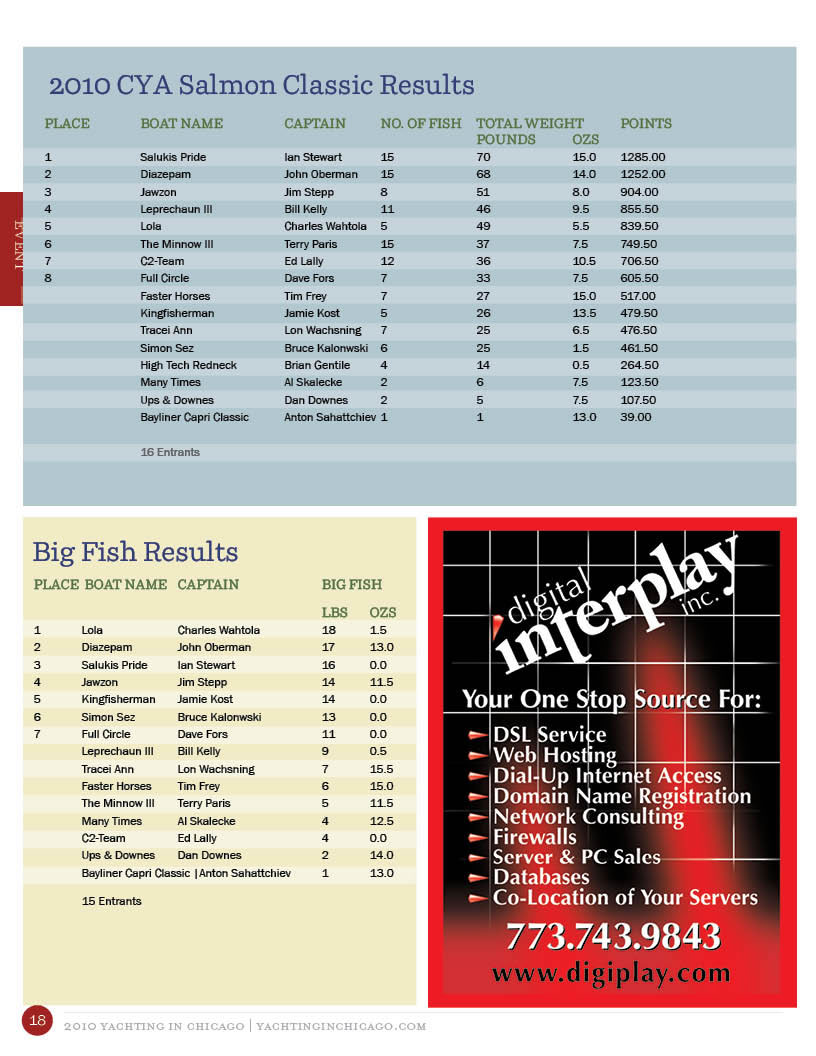 EVENT

2010 CYA Salmon Classic Results

| PLACE | BOAT NAME | CAPTAIN | NO. OF FISH | TOTAL WEIGHT POUNDS | OZS | POINTS |
|---|---|---|---|---|---|---|
| 1 | Salukis Pride | Ian Stewart | 15 | 70 | 15.0 | 1285.00 |
| 2 | Diazepam | John Oberman | 15 | 68 | 14.0 | 1252.00 |
| 3 | Jawzon | Jim Stepp | 8 | 51 | 8.0 | 904.00 |
| 4 | Leprechaun III | Bill Kelly | 11 | 46 | 9.5 | 855.50 |
| 5 | Lola | Charles Wahtola | 5 | 49 | 5.5 | 839.50 |
| 6 | The Minnow III | Terry Paris | 15 | 37 | 7.5 | 749.50 |
| 7 | C2-Team | Ed Lally | 12 | 36 | 10.5 | 706.50 |
| 8 | Full Circle | Dave Fors | 7 | 33 | 7.5 | 605.50 |
| | Faster Horses | Tim Frey | 7 | 27 | 15.0 | 517.00 |
| | Kingfisherman | Jamie Kost | 5 | 26 | 13.5 | 479.50 |
| | Tracei Ann | Lon Wachsning | 7 | 25 | 6.5 | 476.50 |
| | Simon Sez | Bruce Kalonwski | 6 | 25 | 1.5 | 461.50 |
| | High Tech Redneck | Brian Gentile | 4 | 14 | 0.5 | 264.50 |
| | Many Times | Al Skalecke | 2 | 6 | 7.5 | 123.50 |
| | Ups & Downes | Dan Downes | 2 | 5 | 7.5 | 107.50 |
| | Bayliner Capri Classic | Anton Sahattchiev | 1 | 1 | 13.0 | 39.00 |

16 Entrants

Big Fish Results

| PLACE | BOAT NAME | CAPTAIN | BIG FISH LBS | OZS |
|---|---|---|---|---|
| 1 | Lola | Charles Wahtola | 18 | 1.5 |
| 2 | Diazepam | John Oberman | 17 | 13.0 |
| 3 | Salukis Pride | Ian Stewart | 16 | 0.0 |
| 4 | Jawzon | Jim Stepp | 14 | 11.5 |
| 5 | Kingfisherman | Jamie Kost | 14 | 0.0 |
| 6 | Simon Sez | Bruce Kalonwski | 13 | 0.0 |
| 7 | Full Circle | Dave Fors | 11 | 0.0 |
| | Leprechaun III | Bill Kelly | 9 | 0.5 |
| | Tracei Ann | Lon Wachsning | 7 | 15.5 |
| | Faster Horses | Tim Frey | 6 | 15.0 |
| | The Minnow III | Terry Paris | 5 | 11.5 |
| | Many Times | Al Skalecke | 4 | 12.5 |
| | C2-Team | Ed Lally | 4 | 0.0 |
| | Ups & Downes | Dan Downes | 2 | 14.0 |
| | Bayliner Capri Classic | Anton Sahattchiev | 1 | 13.0 |

15 Entrants

digital interplay inc.

Your One Stop Source For:
DSL Service
Web Hosting
Dial-Up Internet Access
Domain Name Registration
Network Consulting
Firewalls
Server & PC Sales
Databases
Co-Location of Your Servers

773.743.9843
www.digiplay.com

18 2010 YACHTING IN CHICAGO | YACHTINGINCHICAGO.COM